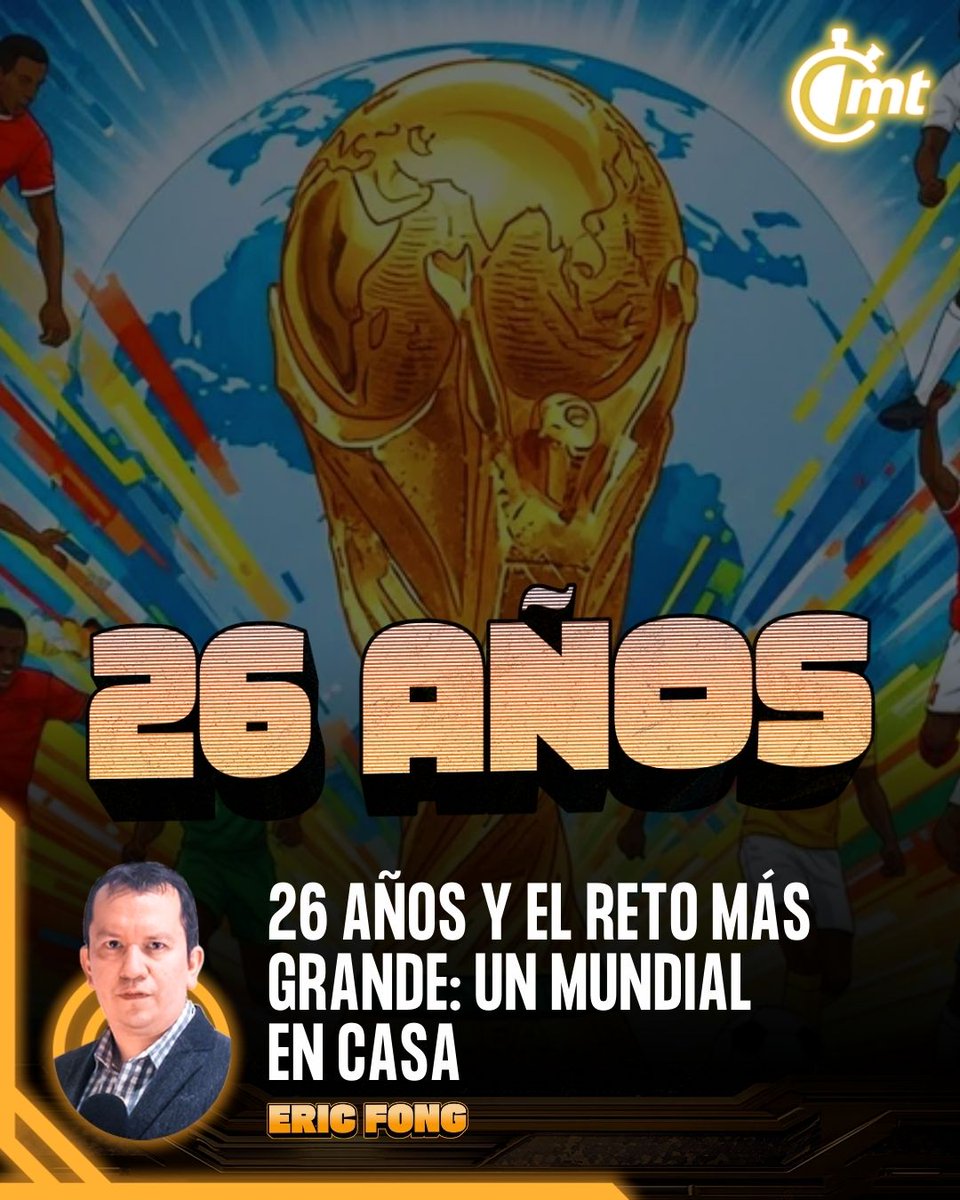 mt

26 AÑOS

26 AÑOS Y EL RETO MÁS GRANDE: UN MUNDIAL EN CASA

ERIC FONG